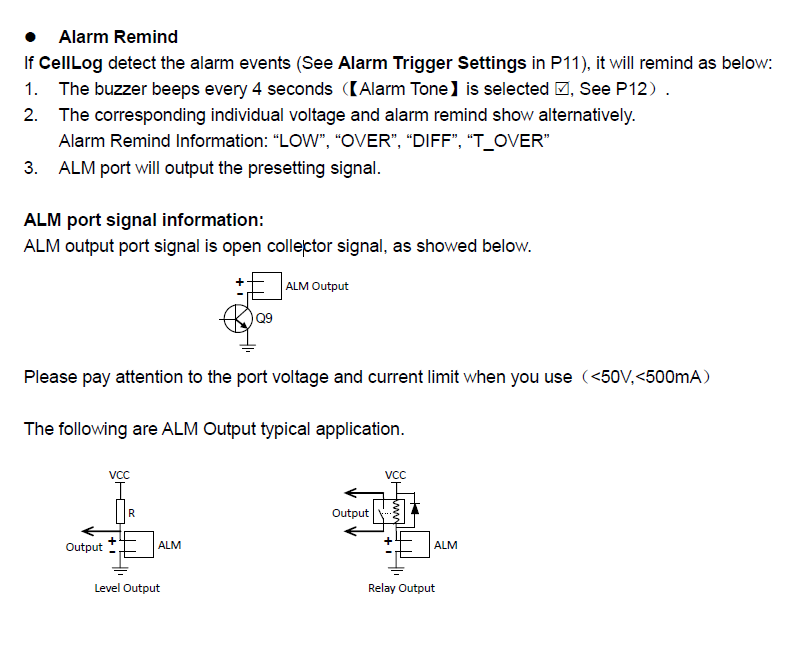 • Alarm Remind

If CellLog detect the alarm events (See Alarm Trigger Settings in P11), it will remind as below:

1. The buzzer beeps every 4 seconds（【Alarm Tone】is selected ☑, See P12）.
2. The corresponding individual voltage and alarm remind show alternatively.
Alarm Remind Information: "LOW", "OVER", "DIFF", "T_OVER"
3. ALM port will output the presetting signal.

ALM port signal information:

ALM output port signal is open collector signal, as showed below.

+
-
ALM Output
Q9

Please pay attention to the port voltage and current limit when you use（<50V,<500mA）

The following are ALM Output typical application.

VCC
R
Output
+
-
ALM
Level Output

VCC
Output
+
-
ALM
Relay Output